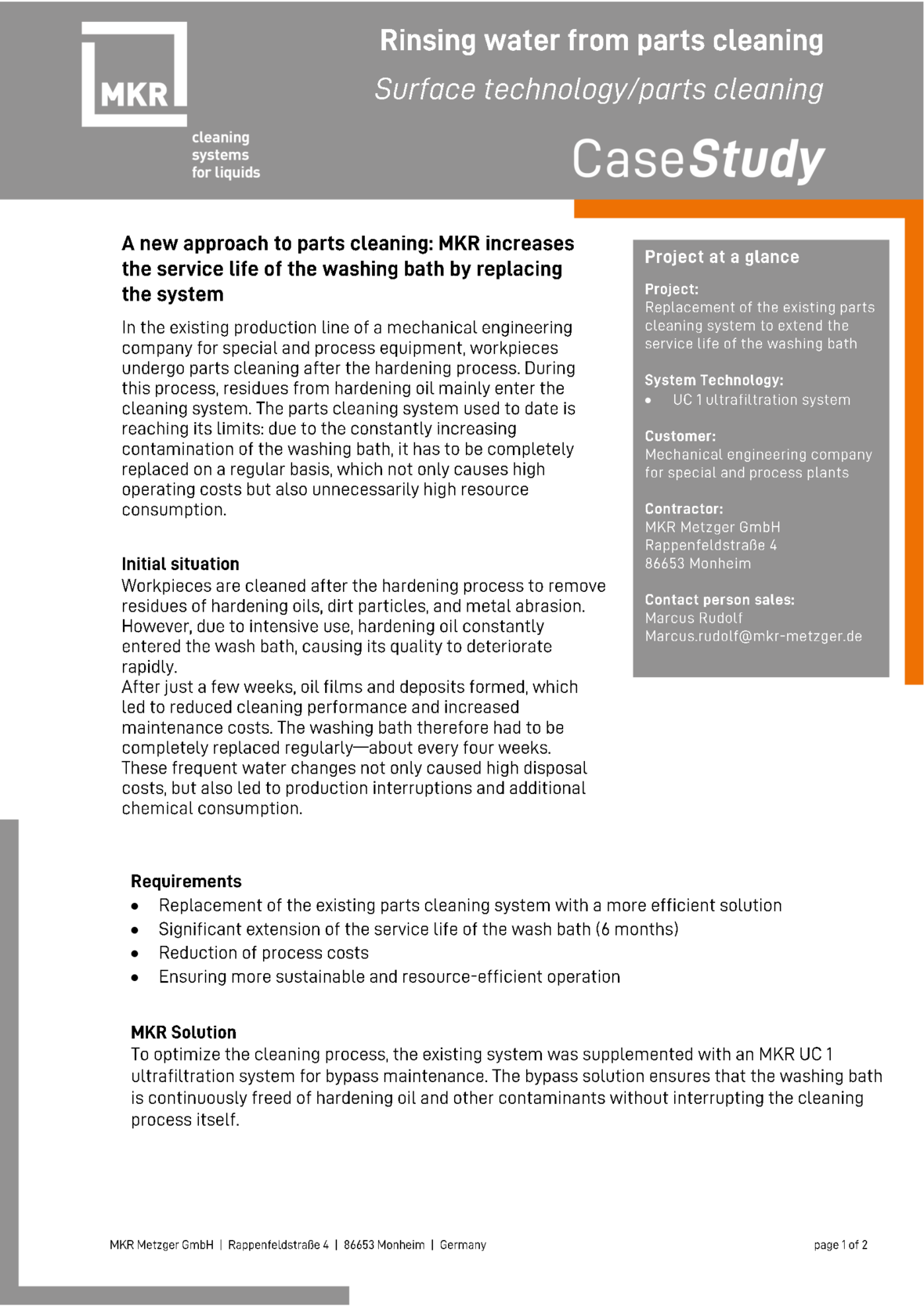 MKR

cleaning systems for liquids

Rinsing water from parts cleaning

Surface technology/parts cleaning

CaseStudy

A new approach to parts cleaning: MKR increases the service life of the washing bath by replacing the system

In the existing production line of a mechanical engineering company for special and process equipment, workpieces undergo parts cleaning after the hardening process. During this process, residues from hardening oil mainly enter the cleaning system. The parts cleaning system used to date is reaching its limits: due to the constantly increasing contamination of the washing bath, it has to be completely replaced on a regular basis, which not only causes high operating costs but also unnecessarily high resource consumption.

Initial situation
Workpieces are cleaned after the hardening process to remove residues of hardening oils, dirt particles, and metal abrasion. However, due to intensive use, hardening oil constantly entered the wash bath, causing its quality to deteriorate rapidly.
After just a few weeks, oil films and deposits formed, which led to reduced cleaning performance and increased maintenance costs. The washing bath therefore had to be completely replaced regularly—about every four weeks. These frequent water changes not only caused high disposal costs, but also led to production interruptions and additional chemical consumption.

Project at a glance

Project:
Replacement of the existing parts cleaning system to extend the service life of the washing bath

System Technology:
• UC 1 ultrafiltration system

Customer:
Mechanical engineering company for special and process plants

Contractor:
MKR Metzger GmbH
Rappenfeldstraße 4
86653 Monheim

Contact person sales:
Marcus Rudolf
Marcus.rudolf@mkr-metzger.de

Requirements
• Replacement of the existing parts cleaning system with a more efficient solution
• Significant extension of the service life of the wash bath (6 months)
• Reduction of process costs
• Ensuring more sustainable and resource-efficient operation

MKR Solution
To optimize the cleaning process, the existing system was supplemented with an MKR UC 1 ultrafiltration system for bypass maintenance. The bypass solution ensures that the washing bath is continuously freed of hardening oil and other contaminants without interrupting the cleaning process itself.

MKR Metzger GmbH | Rappenfeldstraße 4 | 86653 Monheim | Germany

page 1 of 2